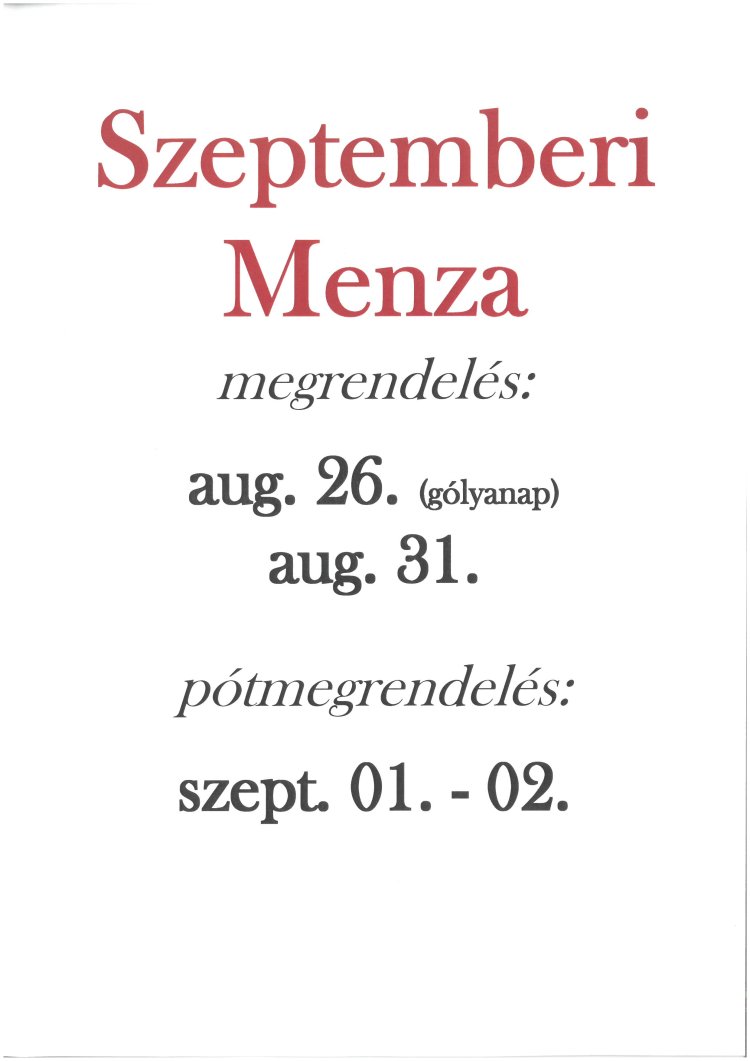 Szeptemberi
Menza

megrendelés:

aug. 26. (gólyanap)
aug. 31.

pótmegrendelés:

szept. 01. - 02.